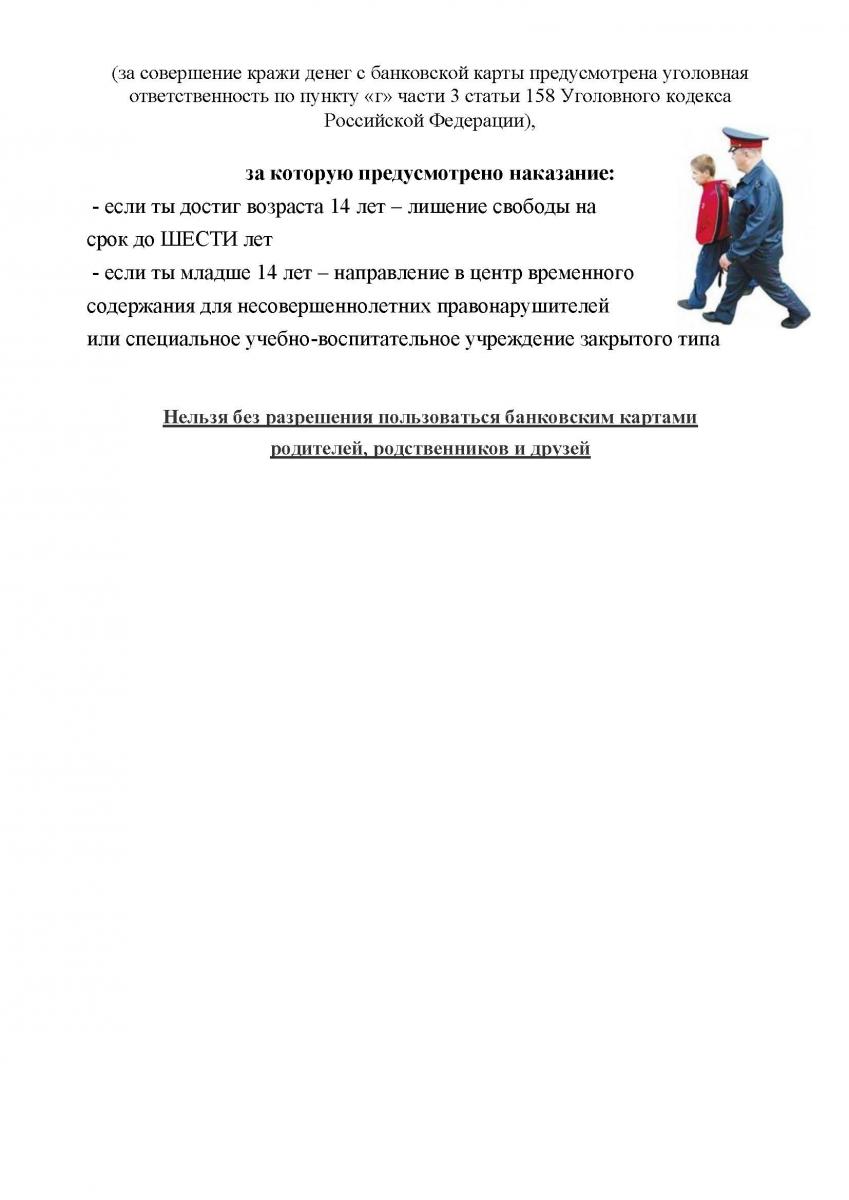 (за совершение кражи денег с банковской карты предусмотрена уголовная ответственность по пункту «г» части 3 статьи 158 Уголовного кодекса Российской Федерации),

за которую предусмотрено наказание:
- если ты достиг возраста 14 лет – лишение свободы на срок до ШЕСТИ лет
- если ты младше 14 лет – направление в центр временного содержания для несовершеннолетних правонарушителей или специальное учебно-воспитательное учреждение закрытого типа

Нельзя без разрешения пользоваться банковским картами родителей, родственников и друзей